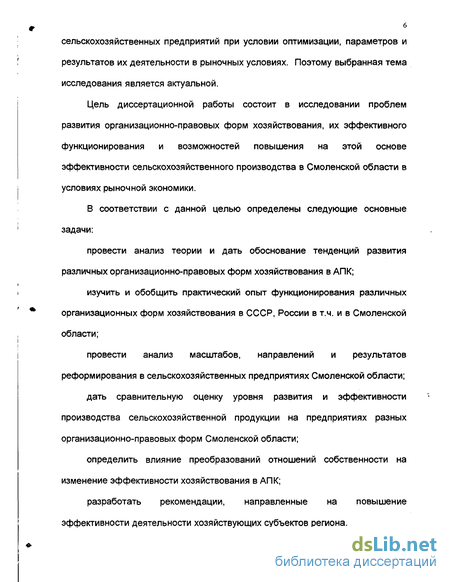 6

сельскохозяйственных предприятий при условии оптимизации, параметров и результатов их деятельности в рыночных условиях. Поэтому выбранная тема исследования является актуальной.

Цель диссертационной работы состоит в исследовании проблем развития организационно-правовых форм хозяйствования, их эффективного функционирования и возможностей повышения на этой основе эффективности сельскохозяйственного производства в Смоленской области в условиях рыночной экономики.

В соответствии с данной целью определены следующие основные задачи:

провести анализ теории и дать обоснование тенденций развития различных организационно-правовых форм хозяйствования в АПК;

изучить и обобщить практический опыт функционирования различных организационных форм хозяйствования в СССР, России в т.ч. и в Смоленской области;

провести анализ масштабов, направлений и результатов реформирования в сельскохозяйственных предприятиях Смоленской области;

дать сравнительную оценку уровня развития и эффективности производства сельскохозяйственной продукции на предприятиях разных организационно-правовых форм Смоленской области;

определить влияние преобразований отношений собственности на изменение эффективности хозяйствования в АПК;

разработать рекомендации, направленные на повышение эффективности деятельности хозяйствующих субъектов региона.

dsLib.net
библиотека диссертаций